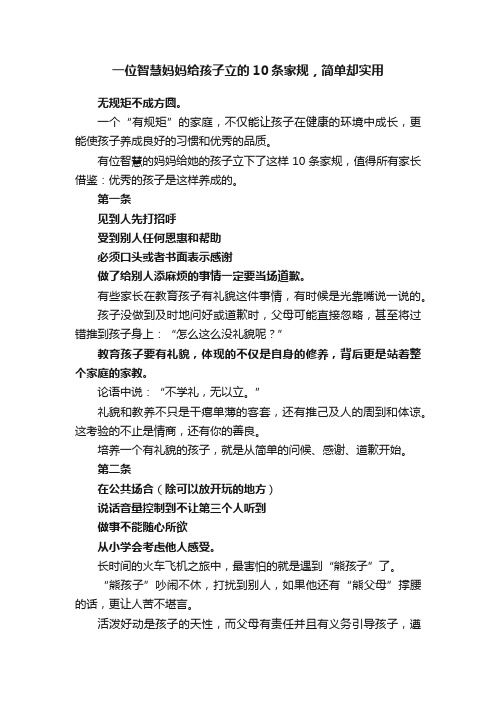 一位智慧妈妈给孩子立的10条家规，简单却实用

无规矩不成方圆。

一个“有规矩”的家庭，不仅能让孩子在健康的环境中成长，更能使孩子养成良好的习惯和优秀的品质。

有位智慧的妈妈给她的孩子立下了这样10条家规，值得所有家长借鉴：优秀的孩子是这样养成的。

第一条

见到人先打招呼

受到别人任何恩惠和帮助

必须口头或者书面表示感谢

做了给别人添麻烦的事情一定要当场道歉。

有些家长在教育孩子有礼貌这件事情，有时候是光靠嘴说一说的。

孩子没做到及时地问好或道歉时，父母可能直接忽略，甚至将过错推到孩子身上：“怎么这么没礼貌呢？”

教育孩子要有礼貌，体现的不仅是自身的修养，背后更是站着整个家庭的家教。

论语中说：“不学礼，无以立。”

礼貌和教养不只是干瘪单薄的客套，还有推己及人的周到和体谅。这考验的不止是情商，还有你的善良。

培养一个有礼貌的孩子，就是从简单的问候、感谢、道歉开始。

第二条

在公共场合（除可以放开玩的地方）

说话音量控制到不让第三个人听到

做事不能随心所欲

从小学会考虑他人感受。

长时间的火车飞机之旅中，最害怕的就是遇到“熊孩子”了。

“熊孩子”吵闹不休，打扰到别人，如果他还有“熊父母”撑腰的话，更让人苦不堪言。

活泼好动是孩子的天性，而父母有责任并且有义务引导孩子，遵